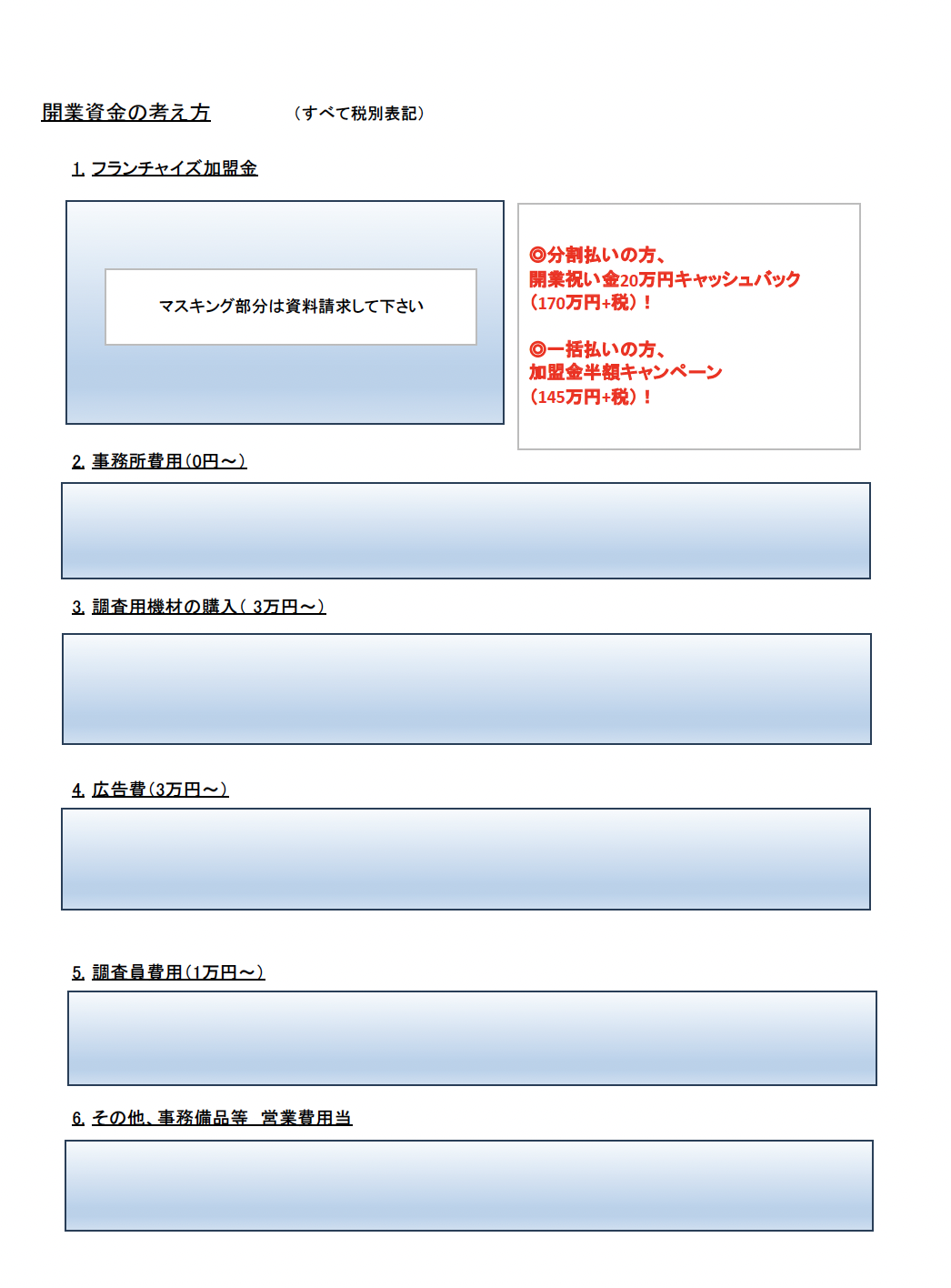 開業資金の考え方　　（すべて税別表記）

1. フランチャイズ加盟金

マスキング部分は資料請求して下さい

◎分割払いの方、
開業祝い金20万円キャッシュバック
（170万円+税）！

◎一括払いの方、
加盟金半額キャンペーン
（145万円+税）！

2. 事務所費用（0円～）

3. 調査用機材の購入（ 3万円～）

4. 広告費（3万円～）

5. 調査員費用（1万円～）

6. その他、事務備品等　営業費用当